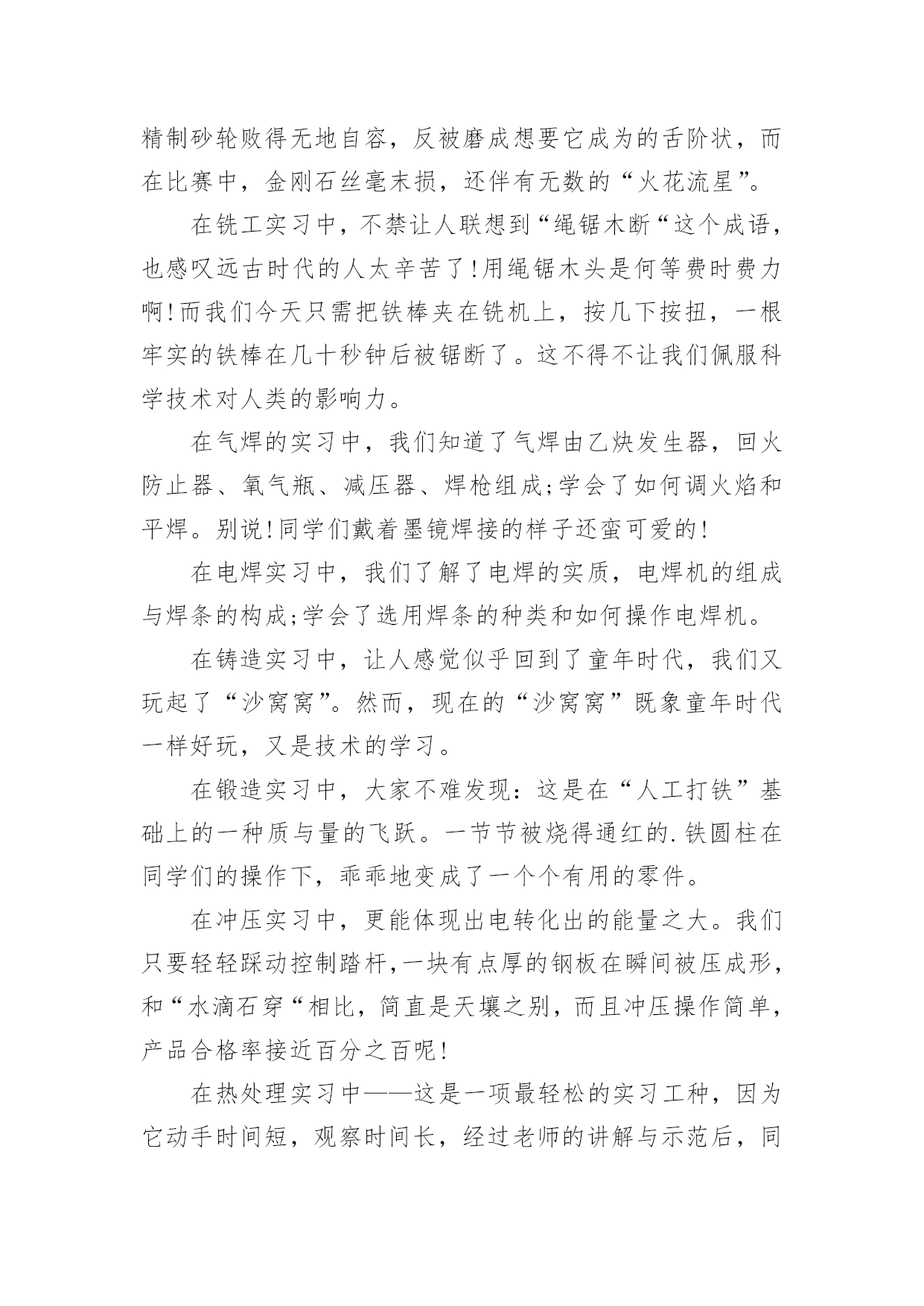 精制砂轮败得无地自容，反被磨成想要它成为的舌阶状，而在比赛中，金刚石丝毫未损，还伴有无数的“火花流星”。

在铣工实习中，不禁让人联想到“绳锯木断“这个成语，也感叹远古时代的人太辛苦了!用绳锯木头是何等费时费力啊!而我们今天只需把铁棒夹在铣机上，按几下按扭，一根牢实的铁棒在几十秒钟后被锯断了。这不得不让我们佩服科学技术对人类的影响力。

在气焊的实习中，我们知道了气焊由乙炔发生器，回火防止器、氧气瓶、减压器、焊枪组成;学会了如何调火焰和平焊。别说!同学们戴着墨镜焊接的样子还蛮可爱的!

在电焊实习中，我们了解了电焊的实质，电焊机的组成与焊条的构成;学会了选用焊条的种类和如何操作电焊机。

在铸造实习中，让人感觉似乎回到了童年时代，我们又玩起了“沙窝窝”。然而，现在的“沙窝窝”既象童年时代一样好玩，又是技术的学习。

在锻造实习中，大家不难发现：这是在“人工打铁”基础上的一种质与量的飞跃。一节节被烧得通红的.铁圆柱在同学们的操作下，乖乖地变成了一个个有用的零件。

在冲压实习中，更能体现出电转化出的能量之大。我们只要轻轻踩动控制踏杆,一块有点厚的钢板在瞬间被压成形，和“水滴石穿“相比，简直是天壤之别，而且冲压操作简单，产品合格率接近百分之百呢!

在热处理实习中——这是一项最轻松的实习工种，因为它动手时间短，观察时间长，经过老师的讲解与示范后，同